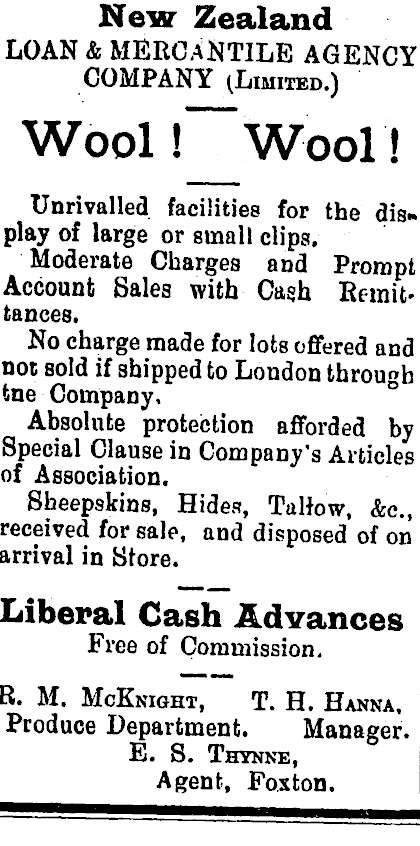 New Zealand
LOAN & MERCANTILE AGENCY COMPANY (Limited.)

Wool! Wool!

Unrivalled facilities for the display of large or small clips.

Moderate Charges and Prompt Account Sales with Cash Remittances.

No charge made for lots offered and not sold if shipped to London through tne Company.

Absolute protection afforded by Special Clause in Company's Articles of Association.

Sheepskins, Hides, Tallow, &c., received for sale, and disposed of on arrival in Store.

Liberal Cash Advances
Free of Commission.

R. M. McKnight, Produce Department.
T. H. Hanna, Manager.
E. S. Thynne, Agent, Foxton.